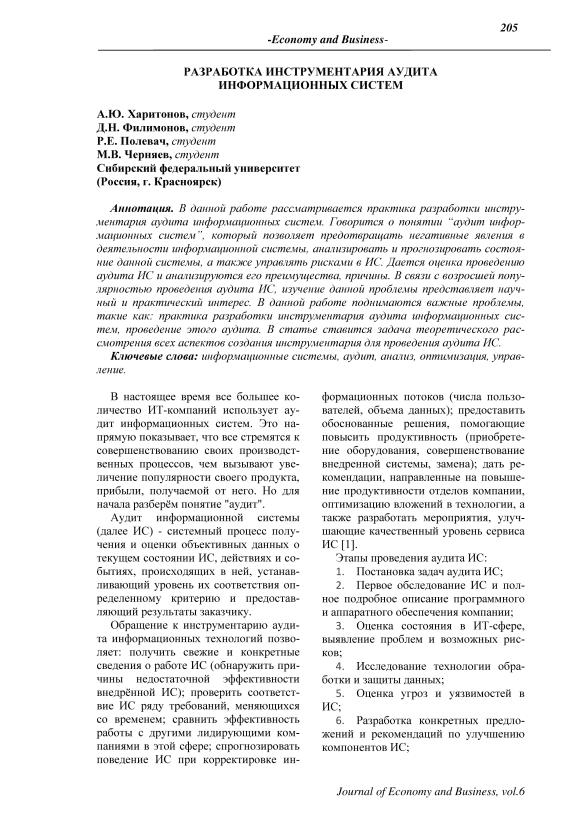 205

-Economy and Business-

РАЗРАБОТКА ИНСТРУМЕНТАРИЯ АУДИТА ИНФОРМАЦИОННЫХ СИСТЕМ

А.Ю. Харитонов, студент
Д.Н. Филимонов, студент
Р.Е. Полевач, студент
М.В. Черняев, студент
Сибирский федеральный университет
(Россия, г. Красноярск)

Аннотация. В данной работе рассматривается практика разработки инструментария аудита информационных систем. Говорится о понятии "аудит информационных систем", который позволяет предотвращать негативные явления в деятельности информационной системы, анализировать и прогнозировать состояние данной системы, а также управлять рисками в ИС. Дается оценка проведению аудита ИС и анализируются его преимущества, причины. В связи с возросшей популярностью проведения аудита ИС, изучение данной проблемы представляет научный и практический интерес. В данной работе поднимаются важные проблемы, такие как: практика разработки инструментария аудита информационных систем, проведение этого аудита. В статье ставится задача теоретического рассмотрения всех аспектов создания инструментария для проведения аудита ИС.

Ключевые слова: информационные системы, аудит, анализ, оптимизация, управление.

В настоящее время все большее количество ИТ-компаний использует аудит информационных систем. Это напрямую показывает, что все стремятся к совершенствованию своих производственных процессов, чем вызывают увеличение популярности своего продукта, прибыли, получаемой от него. Но для начала разберём понятие "аудит".

Аудит информационной системы (далее ИС) - системный процесс получения и оценки объективных данных о текущем состоянии ИС, действиях и событиях, происходящих в ней, устанавливающий уровень их соответствия определенному критерию и предоставляющий результаты заказчику.

Обращение к инструментарию аудита информационных технологий позволяет: получить свежие и конкретные сведения о работе ИС (обнаружить причины недостаточной эффективности внедрённой ИС); проверить соответствие ИС ряду требований, меняющихся со временем; сравнить эффективность работы с другими лидирующими компаниями в этой сфере; спрогнозировать поведение ИС при корректировке информационных потоков (числа пользователей, объема данных); предоставить обоснованные решения, помогающие повысить продуктивность (приобретение оборудования, совершенствование внедренной системы, замена); дать рекомендации, направленные на повышение продуктивности отделов компании, оптимизацию вложений в технологии, а также разработать мероприятия, улучшающие качественный уровень сервиса ИС [1].

Этапы проведения аудита ИС:

1. Постановка задач аудита ИС;
2. Первое обследование ИС и полное подробное описание программного и аппаратного обеспечения компании;
3. Оценка состояния в ИТ-сфере, выявление проблем и возможных рисков;
4. Исследование технологии обработки и защиты данных;
5. Оценка угроз и уязвимостей в ИС;
6. Разработка конкретных предложений и рекомендаций по улучшению компонентов ИС;

Journal of Economy and Business, vol.6